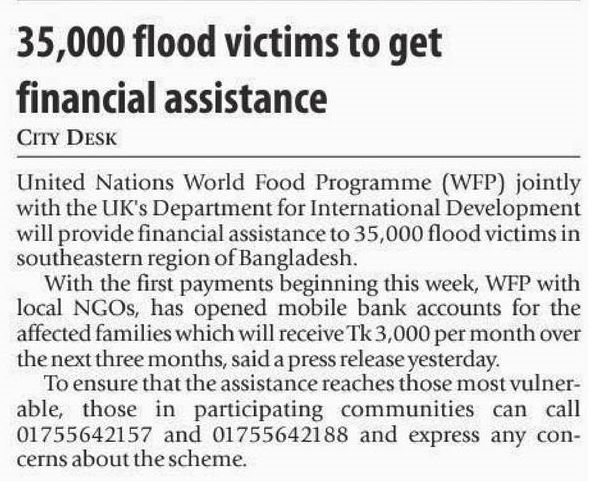 35,000 flood victims to get financial assistance

CITY DESK

United Nations World Food Programme (WFP) jointly with the UK's Department for International Development will provide financial assistance to 35,000 flood victims in southeastern region of Bangladesh.

With the first payments beginning this week, WFP with local NGOs, has opened mobile bank accounts for the affected families which will receive Tk 3,000 per month over the next three months, said a press release yesterday.

To ensure that the assistance reaches those most vulnerable, those in participating communities can call 01755642157 and 01755642188 and express any concerns about the scheme.